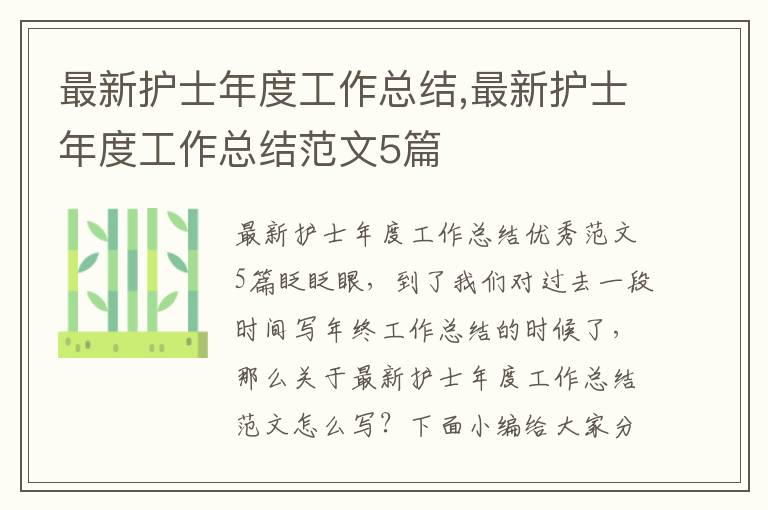 最新护士年度工作总结,最新护士年度工作总结范文5篇

最新护士年度工作总结优秀范文5篇眨眨眼，到了我们对过去一段时间写年终工作总结的时候了，那么关于最新护士年度工作总结范文怎么写？下面小编给大家分